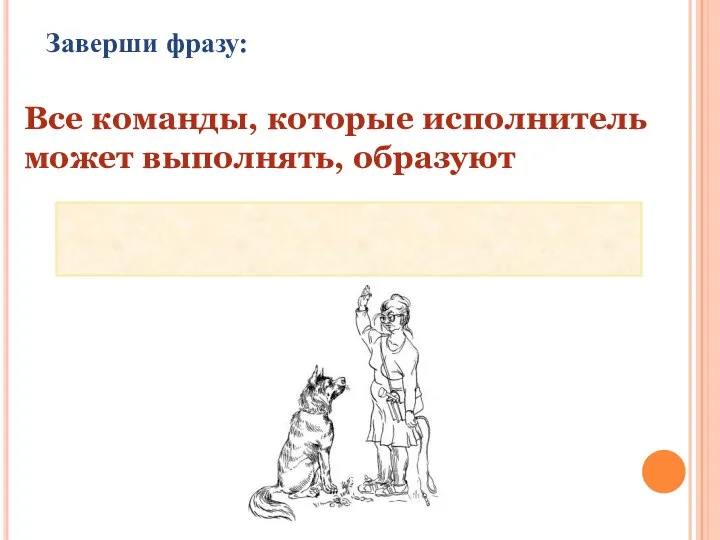 Заверши фразу:

Все команды, которые исполнитель может выполнять, образуют